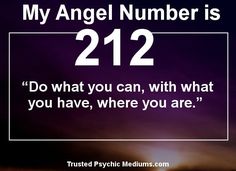 My Angel Number is

212

“Do what you can, with what you have, where you are.”

Trusted Psychic Mediums.com